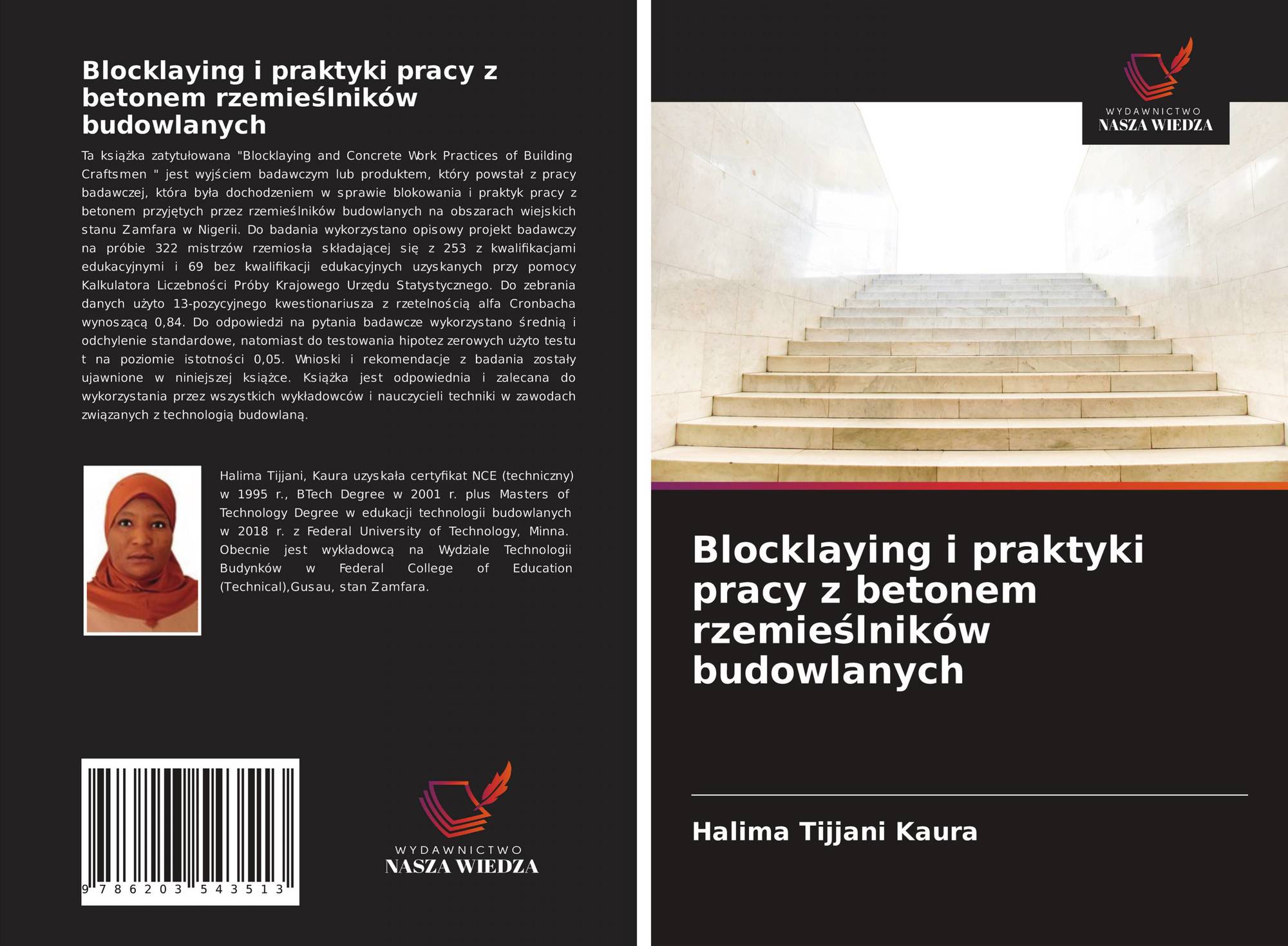 Blocklaying i praktyki pracy z betonem rzemieślników budowlanych

Ta książka zatytułowana "Blocklaying and Concrete Work Practices of Building Craftsmen " jest wyjściem badawczym lub produktem, który powstał z pracy badawczej, która była dochodzeniem w sprawie blokowania i praktyk pracy z betonem przyjętych przez rzemieślników budowlanych na obszarach wiejskich stanu Zamfara w Nigerii. Do badania wykorzystano opisowy projekt badawczy na próbie 322 mistrzów rzemiosła składającej się z 253 z kwalifikacjami edukacyjnymi i 69 bez kwalifikacji edukacyjnych uzyskanych przy pomocy Kalkulatora Liczebności Próby Krajowego Urzędu Statystycznego. Do zebrania danych użyto 13-pozycyjnego kwestionariusza z rzetelnością alfa Cronbacha wynoszącą 0,84. Do odpowiedzi na pytania badawcze wykorzystano średnią i odchylenie standardowe, natomiast do testowania hipotez zerowych użyto testu t na poziomie istotności 0,05. Wnioski i rekomendacje z badania zostały ujawnione w niniejszej książce. Książka jest odpowiednia i zalecana do wykorzystania przez wszystkich wykładowców i nauczycieli techniki w zawodach związanych z technologią budowlaną.

Halima Tijjani, Kaura uzyskała certyfikat NCE (techniczny) w 1995 r., BTech Degree w 2001 r. plus Masters of Technology Degree w edukacji technologii budowlanych w 2018 r. z Federal University of Technology, Minna. Obecnie jest wykładowcą na Wydziale Technologii Budynków w Federal College of Education (Technical),Gusau, stan Zamfara.

9 786203 543513

WYDAWNICTWO
NASZA WIEDZA

WYDAWNICTWO
NASZA WIEDZA

Blocklaying i praktyki pracy z betonem rzemieślników budowlanych

Halima Tijjani Kaura